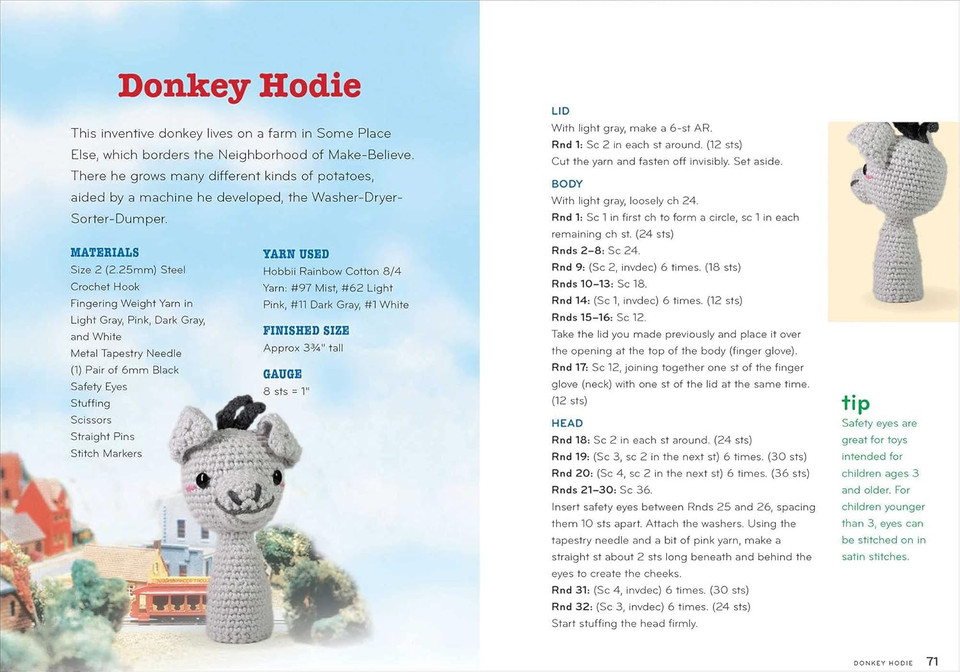 Donkey Hodie

This inventive donkey lives on a farm in Some Place Else, which borders the Neighborhood of Make-Believe. There he grows many different kinds of potatoes, aided by a machine he developed, the Washer-Dryer-Sorter-Dumper.

MATERIALS
Size 2 (2.25mm) Steel Crochet Hook
Fingering Weight Yarn in Light Gray, Pink, Dark Gray, and White
Metal Tapestry Needle
(1) Pair of 6mm Black Safety Eyes
Stuffing
Scissors
Straight Pins
Stitch Markers

YARN USED
Hobbii Rainbow Cotton 8/4 Yarn: #97 Mist, #62 Light Pink, #11 Dark Gray, #1 White

FINISHED SIZE
Approx 3¾" tall

GAUGE
8 sts = 1"

LID
With light gray, make a 6-st AR.
Rnd 1: Sc 2 in each st around. (12 sts)
Cut the yarn and fasten off invisibly. Set aside.

BODY
With light gray, loosely ch 24.
Rnd 1: Sc 1 in first ch to form a circle, sc 1 in each remaining ch st. (24 sts)
Rnds 2–8: Sc 24.
Rnd 9: (Sc 2, invdec) 6 times. (18 sts)
Rnds 10–13: Sc 18.
Rnd 14: (Sc 1, invdec) 6 times. (12 sts)
Rnds 15–16: Sc 12.
Take the lid you made previously and place it over the opening at the top of the body (finger glove).
Rnd 17: Sc 12, joining together one st of the finger glove (neck) with one st of the lid at the same time. (12 sts)

HEAD
Rnd 18: Sc 2 in each st around. (24 sts)
Rnd 19: (Sc 3, sc 2 in the next st) 6 times. (30 sts)
Rnd 20: (Sc 4, sc 2 in the next st) 6 times. (36 sts)
Rnds 21–30: Sc 36.
Insert safety eyes between Rnds 25 and 26, spacing them 10 sts apart. Attach the washers. Using the tapestry needle and a bit of pink yarn, make a straight st about 2 sts long beneath and behind the eyes to create the cheeks.
Rnd 31: (Sc 4, invdec) 6 times. (30 sts)
Rnd 32: (Sc 3, invdec) 6 times. (24 sts)
Start stuffing the head firmly.

tip
Safety eyes are great for toys intended for children ages 3 and older. For children younger than 3, eyes can be stitched on in satin stitches.

DONKEY HODIE 71